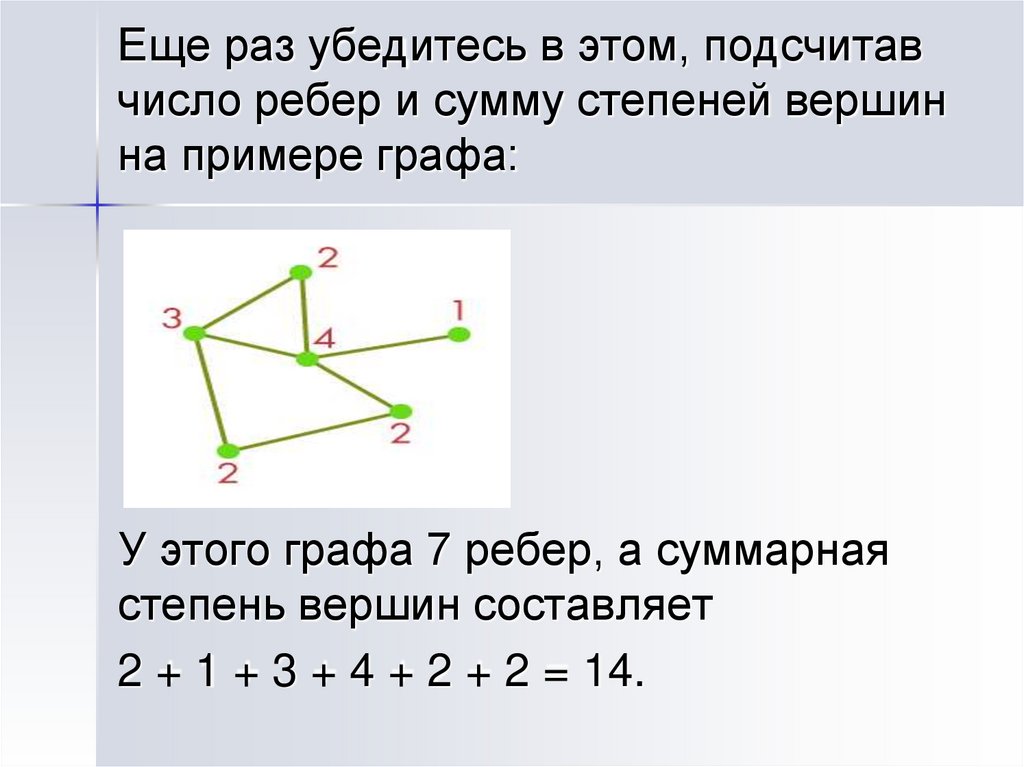 Еще раз убедитесь в этом, подсчитав число ребер и сумму степеней вершин на примере графа:

2
3
4
1
2
2

У этого графа 7 ребер, а суммарная степень вершин составляет

$2 + 1 + 3 + 4 + 2 + 2 = 14$.